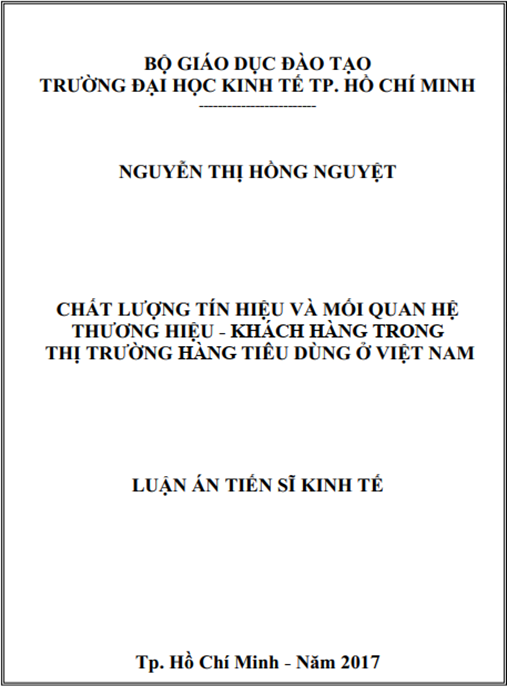 BỘ GIÁO DỤC ĐÀO TẠO
TRƯỜNG ĐẠI HỌC KINH TẾ TP. HỒ CHÍ MINH
------------------------

NGUYỄN THỊ HỒNG NGUYỆT

CHẤT LƯỢNG TÍN HIỆU VÀ MỐI QUAN HỆ THƯƠNG HIỆU - KHÁCH HÀNG TRONG THỊ TRƯỜNG HÀNG TIÊU DÙNG Ở VIỆT NAM

LUẬN ÁN TIẾN SĨ KINH TẾ

Tp. Hồ Chí Minh - Năm 2017